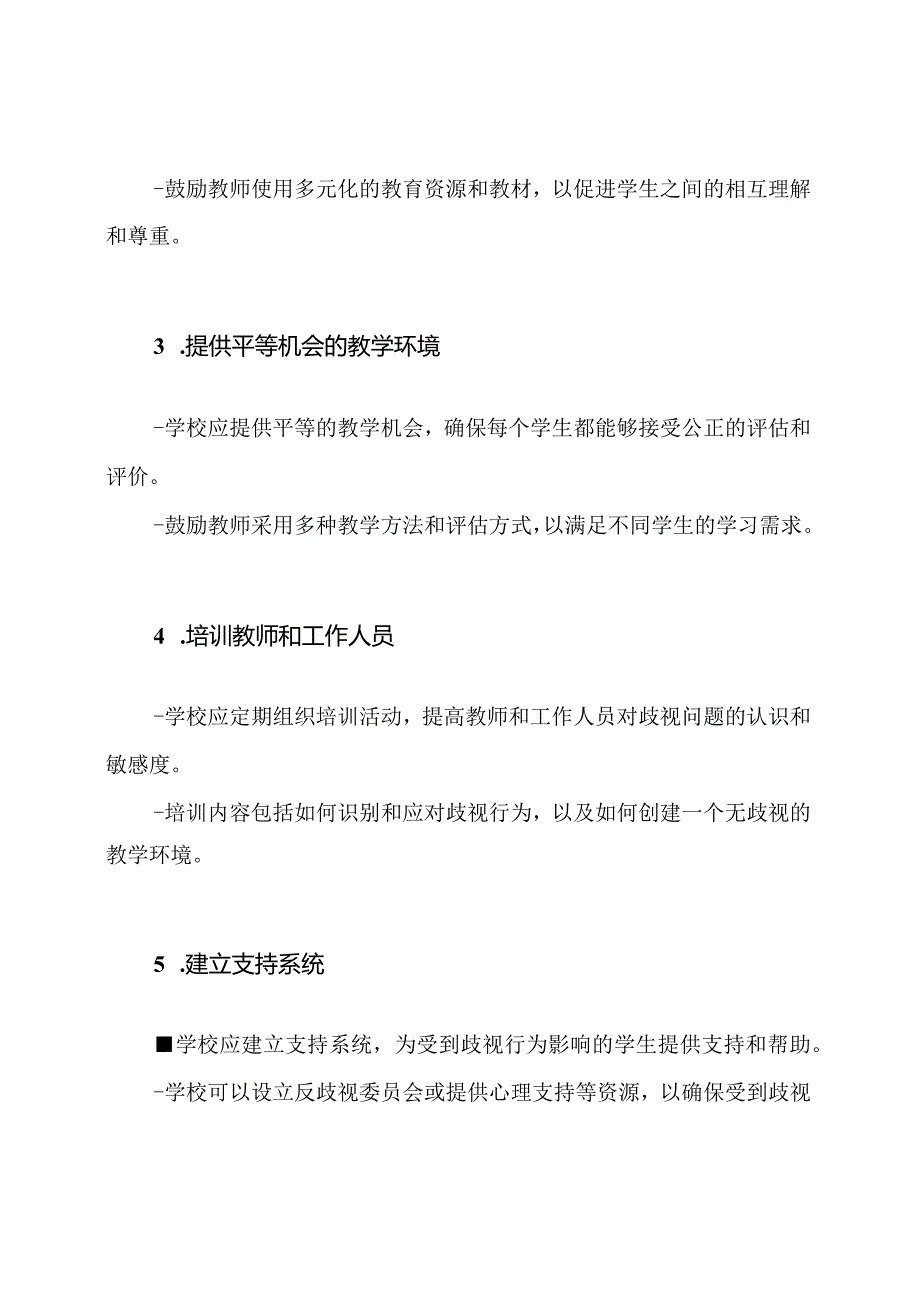 -鼓励教师使用多元化的教育资源和教材，以促进学生之间的相互理解和尊重。

3 .提供平等机会的教学环境

-学校应提供平等的教学机会，确保每个学生都能够接受公正的评估和评价。

-鼓励教师采用多种教学方法和评估方式，以满足不同学生的学习需求。

4 .培训教师和工作人员

-学校应定期组织培训活动，提高教师和工作人员对歧视问题的认识和敏感度。

-培训内容包括如何识别和应对歧视行为，以及如何创建一个无歧视的教学环境。

5 .建立支持系统

■学校应建立支持系统，为受到歧视行为影响的学生提供支持和帮助。

-学校可以设立反歧视委员会或提供心理支持等资源，以确保受到歧视